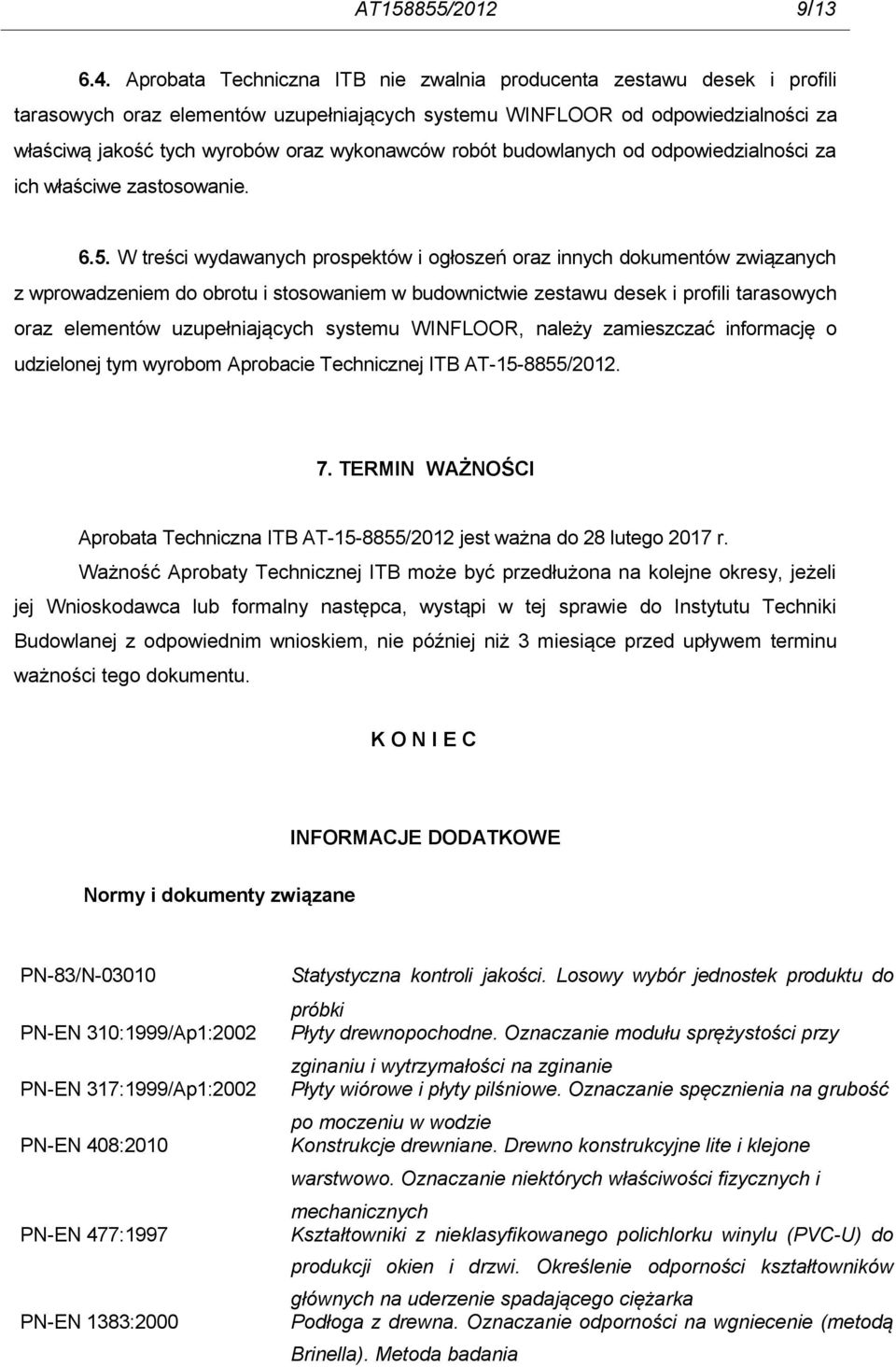 AT158855/2012 9/13

6.4. Aprobata Techniczna ITB nie zwalnia producenta zestawu desek i profili tarasowych oraz elementów uzupełniających systemu WINFLOOR od odpowiedzialności za właściwą jakość tych wyrobów oraz wykonawców robót budowlanych od odpowiedzialności za ich właściwe zastosowanie.

6.5. W treści wydawanych prospektów i ogłoszeń oraz innych dokumentów związanych z wprowadzeniem do obrotu i stosowaniem w budownictwie zestawu desek i profili tarasowych oraz elementów uzupełniających systemu WINFLOOR, należy zamieszczać informację o udzielonej tym wyrobom Aprobacie Technicznej ITB AT-15-8855/2012.

7. TERMIN WAŻNOŚCI

Aprobata Techniczna ITB AT-15-8855/2012 jest ważna do 28 lutego 2017 r.

Ważność Aprobaty Technicznej ITB może być przedłużona na kolejne okresy, jeżeli jej Wnioskodawca lub formalny następca, wystąpi w tej sprawie do Instytutu Techniki Budowlanej z odpowiednim wnioskiem, nie później niż 3 miesiące przed upływem terminu ważności tego dokumentu.

K O N I E C

INFORMACJE DODATKOWE

Normy i dokumenty związane

| | |
|---|---|
| PN-83/N-03010 | Statystyczna kontroli jakości. Losowy wybór jednostek produktu do próbki |
| PN-EN 310:1999/Ap1:2002 | Płyty drewnopochodne. Oznaczanie modułu sprężystości przy zginaniu i wytrzymałości na zginanie |
| PN-EN 317:1999/Ap1:2002 | Płyty wiórowe i płyty pilśniowe. Oznaczanie spęcznienia na grubość po moczeniu w wodzie |
| PN-EN 408:2010 | Konstrukcje drewniane. Drewno konstrukcyjne lite i klejone warstwowo. Oznaczanie niektórych właściwości fizycznych i mechanicznych |
| PN-EN 477:1997 | Kształtowniki z nieklasyfikowanego polichlorku winylu (PVC-U) do produkcji okien i drzwi. Określenie odporności kształtowników głównych na uderzenie spadającego ciężarka |
| PN-EN 1383:2000 | Podłoga z drewna. Oznaczanie odporności na wgniecenie (metodą Brinella). Metoda badania |